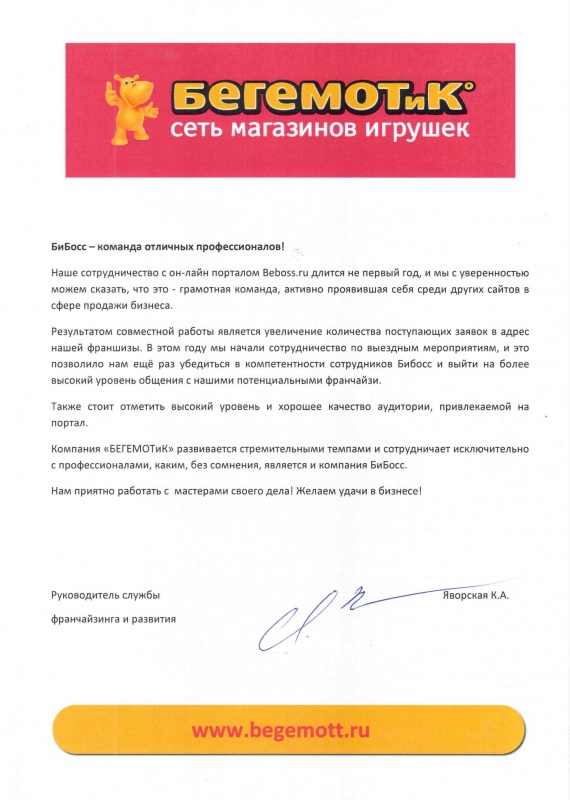 БЕГЕМОТиК®
сеть магазинов игрушек

БиБосс – команда отличных профессионалов!

Наше сотрудничество с он-лайн порталом Beboss.ru длится не первый год, и мы с уверенностью можем сказать, что это - грамотная команда, активно проявившая себя среди других сайтов в сфере продажи бизнеса.

Результатом совместной работы является увеличение количества поступающих заявок в адрес нашей франшизы. В этом году мы начали сотрудничество по выездным мероприятиям, и это позволило нам ещё раз убедиться в компетентности сотрудников Бибосс и выйти на более высокий уровень общения с нашими потенциальными франчайзи.

Также стоит отметить высокий уровень и хорошее качество аудитории, привлекаемой на портал.

Компания «БЕГЕМОТиК» развивается стремительными темпами и сотрудничает исключительно с профессионалами, каким, без сомнения, является и компания БиБосс.

Нам приятно работать с мастерами своего дела! Желаем удачи в бизнесе!

Руководитель службы
франчайзинга и развития

Яворская К.А.

www.begemott.ru